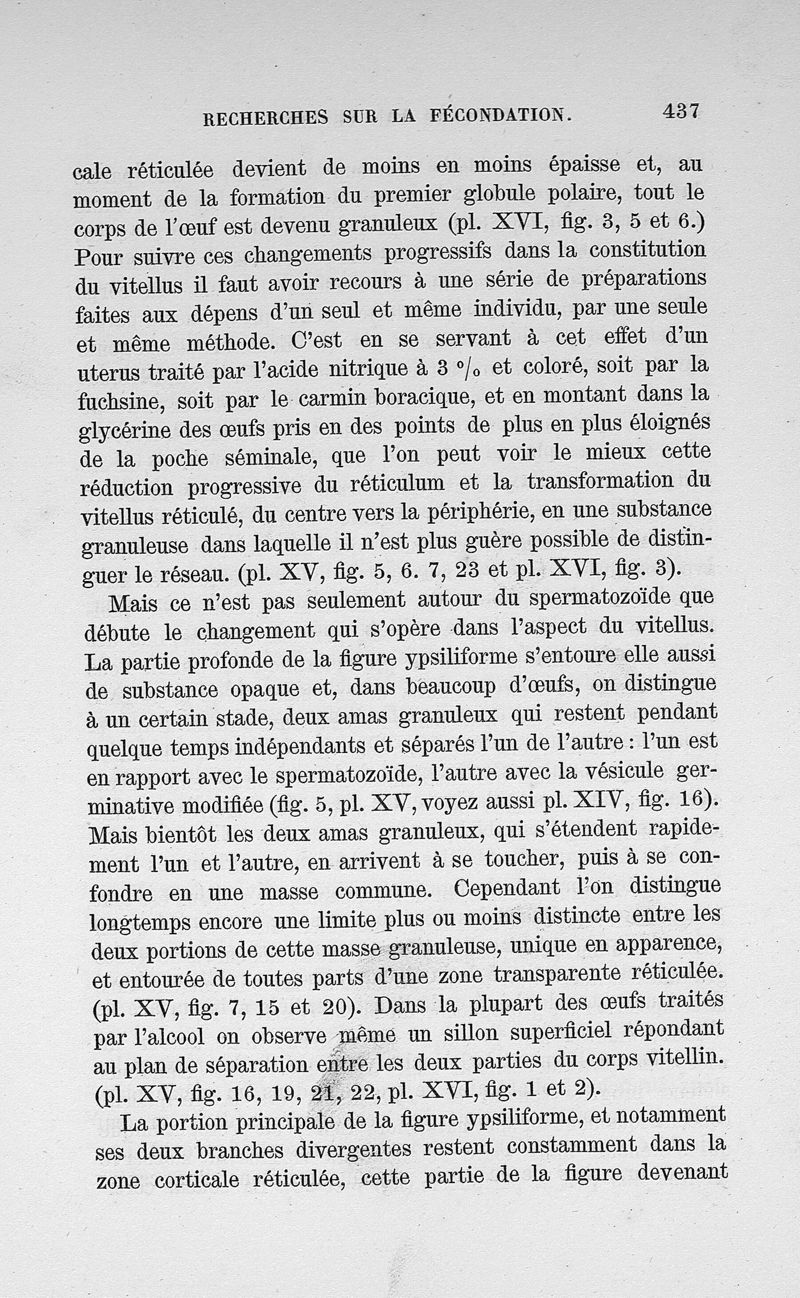 RECHERCHES SUR LA FÉCONDATION. 437

cale réticulée devient de moins en moins épaisse et, au moment de la formation du premier globule polaire, tout le corps de l'œuf est devenu granuleux (pl. XVI, fig. 3, 5 et 6.) Pour suivre ces changements progressifs dans la constitution du vitellus il faut avoir recours à une série de préparations faites aux dépens d'un seul et même individu, par une seule et même méthode. C'est en se servant à cet effet d'un uterus traité par l'acide nitrique à 3 °/₀ et coloré, soit par la fuchsine, soit par le carmin boracique, et en montant dans la glycérine des œufs pris en des points de plus en plus éloignés de la poche séminale, que l'on peut voir le mieux cette réduction progressive du réticulum et la transformation du vitellus réticulé, du centre vers la périphérie, en une substance granuleuse dans laquelle il n'est plus guère possible de distinguer le réseau. (pl. XV, fig. 5, 6. 7, 23 et pl. XVI, fig. 3).

Mais ce n'est pas seulement autour du spermatozoïde que débute le changement qui s'opère dans l'aspect du vitellus. La partie profonde de la figure ypsiliforme s'entoure elle aussi de substance opaque et, dans beaucoup d'œufs, on distingue à un certain stade, deux amas granuleux qui restent pendant quelque temps indépendants et séparés l'un de l'autre : l'un est en rapport avec le spermatozoïde, l'autre avec la vésicule germinative modifiée (fig. 5, pl. XV, voyez aussi pl. XIV, fig. 16). Mais bientôt les deux amas granuleux, qui s'étendent rapidement l'un et l'autre, en arrivent à se toucher, puis à se confondre en une masse commune. Cependant l'on distingue longtemps encore une limite plus ou moins distincte entre les deux portions de cette masse granuleuse, unique en apparence, et entourée de toutes parts d'une zone transparente réticulée. (pl. XV, fig. 7, 15 et 20). Dans la plupart des œufs traités par l'alcool on observe même un sillon superficiel répondant au plan de séparation entre les deux parties du corps vitellin. (pl. XV, fig. 16, 19, 21, 22, pl. XVI, fig. 1 et 2).

La portion principale de la figure ypsiliforme, et notamment ses deux branches divergentes restent constamment dans la zone corticale réticulée, cette partie de la figure devenant